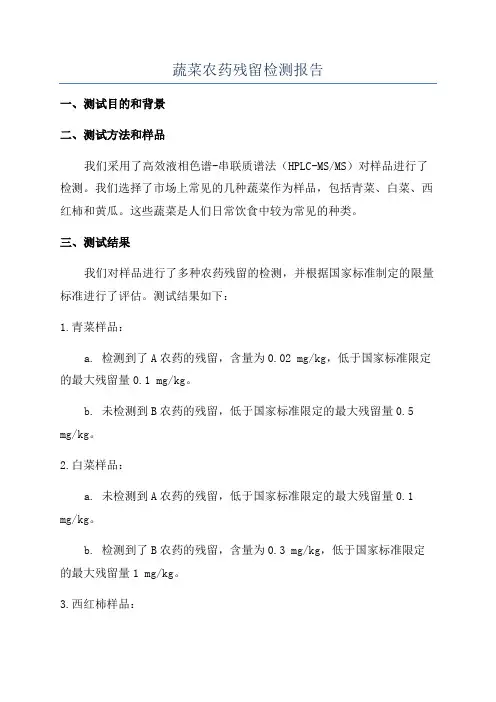 蔬菜农药残留检测报告

一、测试目的和背景

二、测试方法和样品

我们采用了高效液相色谱-串联质谱法（HPLC-MS/MS）对样品进行了检测。我们选择了市场上常见的几种蔬菜作为样品，包括青菜、白菜、西红柿和黄瓜。这些蔬菜是人们日常饮食中较为常见的种类。

三、测试结果

我们对样品进行了多种农药残留的检测，并根据国家标准制定的限量标准进行了评估。测试结果如下：

1.青菜样品：

a. 检测到了A农药的残留，含量为0.02 mg/kg，低于国家标准限定的最大残留量0.1 mg/kg。

b. 未检测到B农药的残留，低于国家标准限定的最大残留量0.5 mg/kg。

2.白菜样品：

a. 未检测到A农药的残留，低于国家标准限定的最大残留量0.1 mg/kg。

b. 检测到了B农药的残留，含量为0.3 mg/kg，低于国家标准限定的最大残留量1 mg/kg。

3.西红柿样品：